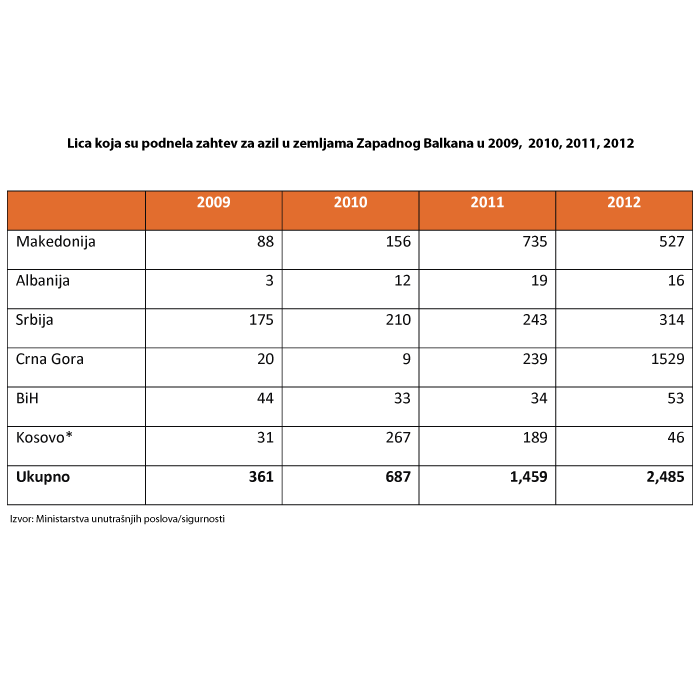 Lica koja su podnela zahtev za azil u zemljama Zapadnog Balkana u 2009, 2010, 2011, 2012

| | 2009 | 2010 | 2011 | 2012 |
|---|---|---|---|---|
| Makedonija | 88 | 156 | 735 | 527 |
| Albanija | 3 | 12 | 19 | 16 |
| Srbija | 175 | 210 | 243 | 314 |
| Crna Gora | 20 | 9 | 239 | 1529 |
| BiH | 44 | 33 | 34 | 53 |
| Kosovo* | 31 | 267 | 189 | 46 |
| **Ukupno** | **361** | **687** | **1,459** | **2,485** |

Izvor: Ministarstva unutrašnjih poslova/sigurnosti